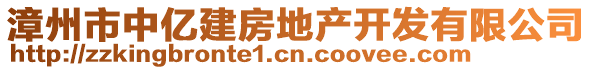 漳州市中亿建房地产开发有限公司
http://zzkingbronte1.cn.coovee.com